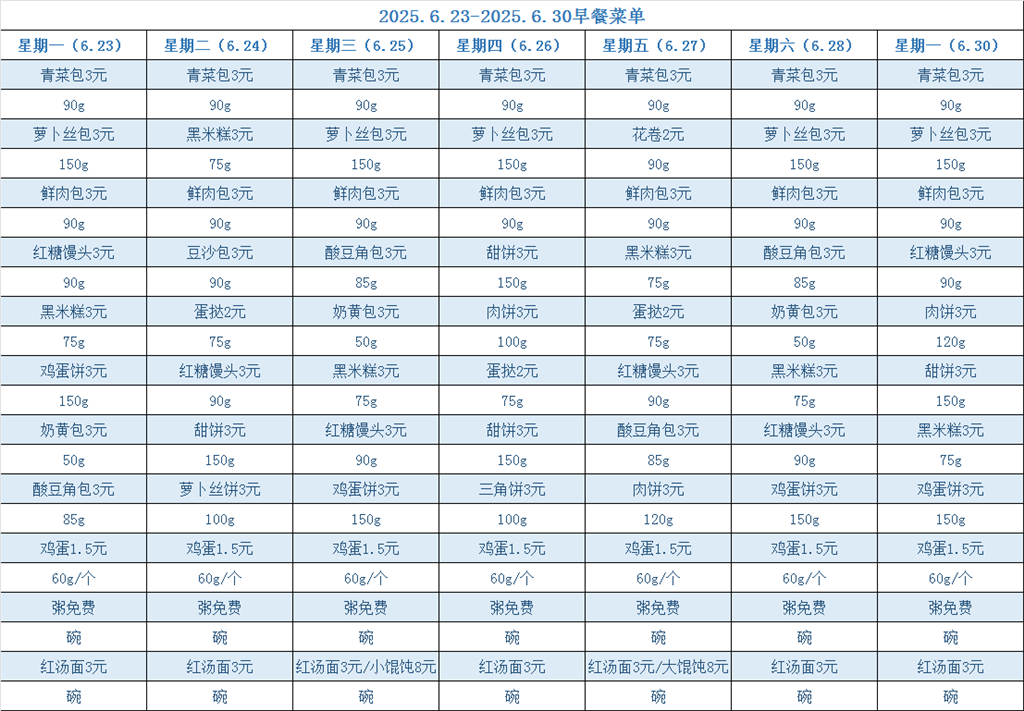 2025.6.23-2025.6.30早餐菜单

| 星期一（6.23） | 星期二（6.24） | 星期三（6.25） | 星期四（6.26） | 星期五（6.27） | 星期六（6.28） | 星期一（6.30） |
|---|---|---|---|---|---|---|
| 青菜包3元 | 青菜包3元 | 青菜包3元 | 青菜包3元 | 青菜包3元 | 青菜包3元 | 青菜包3元 |
| 90g | 90g | 90g | 90g | 90g | 90g | 90g |
| 萝卜丝包3元 | 黑米糕3元 | 萝卜丝包3元 | 萝卜丝包3元 | 花卷2元 | 萝卜丝包3元 | 萝卜丝包3元 |
| 150g | 75g | 150g | 150g | 90g | 150g | 150g |
| 鲜肉包3元 | 鲜肉包3元 | 鲜肉包3元 | 鲜肉包3元 | 鲜肉包3元 | 鲜肉包3元 | 鲜肉包3元 |
| 90g | 90g | 90g | 90g | 90g | 90g | 90g |
| 红糖馒头3元 | 豆沙包3元 | 酸豆角包3元 | 甜饼3元 | 黑米糕3元 | 酸豆角包3元 | 红糖馒头3元 |
| 90g | 90g | 85g | 150g | 75g | 85g | 90g |
| 黑米糕3元 | 蛋挞2元 | 奶黄包3元 | 肉饼3元 | 蛋挞2元 | 奶黄包3元 | 肉饼3元 |
| 75g | 75g | 50g | 100g | 75g | 50g | 120g |
| 鸡蛋饼3元 | 红糖馒头3元 | 黑米糕3元 | 蛋挞2元 | 红糖馒头3元 | 黑米糕3元 | 甜饼3元 |
| 150g | 90g | 75g | 75g | 90g | 75g | 150g |
| 奶黄包3元 | 甜饼3元 | 红糖馒头3元 | 甜饼3元 | 酸豆角包3元 | 红糖馒头3元 | 黑米糕3元 |
| 50g | 150g | 90g | 150g | 85g | 90g | 75g |
| 酸豆角包3元 | 萝卜丝饼3元 | 鸡蛋饼3元 | 三角饼3元 | 肉饼3元 | 鸡蛋饼3元 | 鸡蛋饼3元 |
| 85g | 100g | 150g | 100g | 120g | 150g | 150g |
| 鸡蛋1.5元 | 鸡蛋1.5元 | 鸡蛋1.5元 | 鸡蛋1.5元 | 鸡蛋1.5元 | 鸡蛋1.5元 | 鸡蛋1.5元 |
| 60g/个 | 60g/个 | 60g/个 | 60g/个 | 60g/个 | 60g/个 | 60g/个 |
| 粥免费 | 粥免费 | 粥免费 | 粥免费 | 粥免费 | 粥免费 | 粥免费 |
| 碗 | 碗 | 碗 | 碗 | 碗 | 碗 | 碗 |
| 红汤面3元 | 红汤面3元 | 红汤面3元/小馄饨8元 | 红汤面3元 | 红汤面3元/大馄饨8元 | 红汤面3元 | 红汤面3元 |
| 碗 | 碗 | 碗 | 碗 | 碗 | 碗 | 碗 |